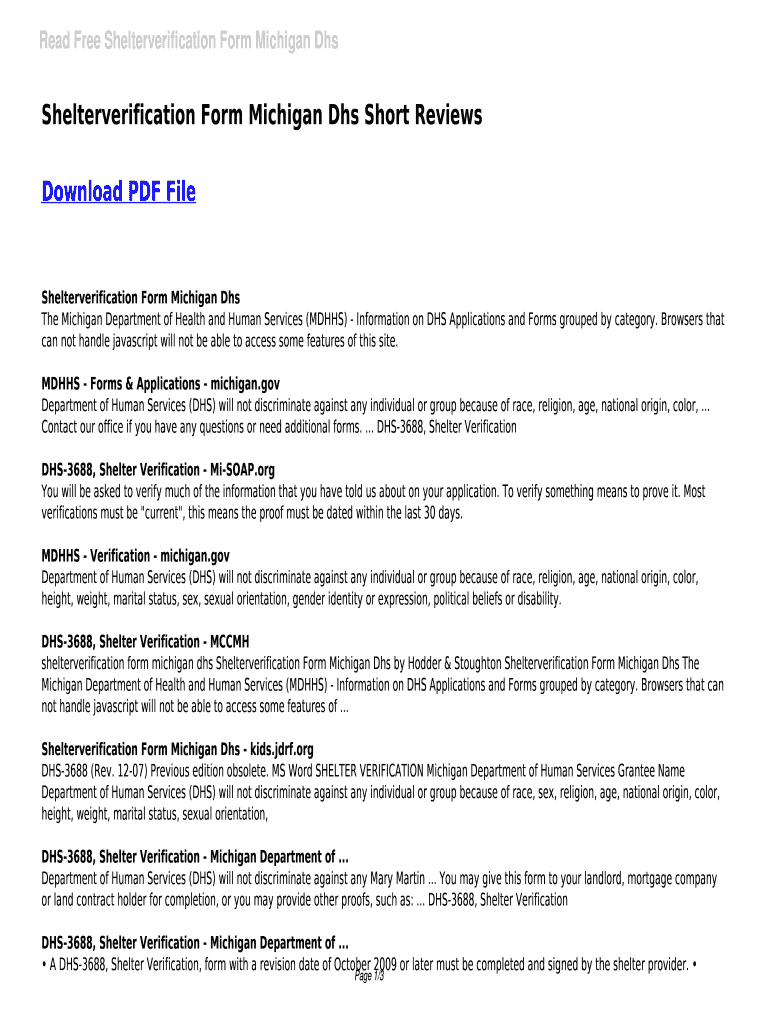 Read Free Shelterverification Form Michigan Dhs

Shelterverification Form Michigan Dhs Short Reviews

Download PDF File

Shelterverification Form Michigan Dhs
The Michigan Department of Health and Human Services (MDHHS) - Information on DHS Applications and Forms grouped by category. Browsers that can not handle javascript will not be able to access some features of this site.

MDHHS - Forms & Applications - michigan.gov
Department of Human Services (DHS) will not discriminate against any individual or group because of race, religion, age, national origin, color, ... Contact our office if you have any questions or need additional forms. ... DHS-3688, Shelter Verification

DHS-3688, Shelter Verification - Mi-SOAP.org
You will be asked to verify much of the information that you have told us about on your application. To verify something means to prove it. Most verifications must be "current", this means the proof must be dated within the last 30 days.

MDHHS - Verification - michigan.gov
Department of Human Services (DHS) will not discriminate against any individual or group because of race, religion, age, national origin, color, height, weight, marital status, sex, sexual orientation, gender identity or expression, political beliefs or disability.

DHS-3688, Shelter Verification - MCCMH
shelterverification form michigan dhs Shelterverification Form Michigan Dhs by Hodder & Stoughton Shelterverification Form Michigan Dhs The Michigan Department of Health and Human Services (MDHHS) - Information on DHS Applications and Forms grouped by category. Browsers that can not handle javascript will not be able to access some features of ...

Shelterverification Form Michigan Dhs - kids.jdrf.org
DHS-3688 (Rev. 12-07) Previous edition obsolete. MS Word SHELTER VERIFICATION Michigan Department of Human Services Grantee Name Department of Human Services (DHS) will not discriminate against any individual or group because of race, sex, religion, age, national origin, color, height, weight, marital status, sexual orientation,

DHS-3688, Shelter Verification - Michigan Department of ...
Department of Human Services (DHS) will not discriminate against any Mary Martin ... You may give this form to your landlord, mortgage company or land contract holder for completion, or you may provide other proofs, such as: ... DHS-3688, Shelter Verification

DHS-3688, Shelter Verification - Michigan Department of ...
• A DHS-3688, Shelter Verification, form with a revision date of October 2009 or later must be completed and signed by the shelter provider. •

Page 1/3